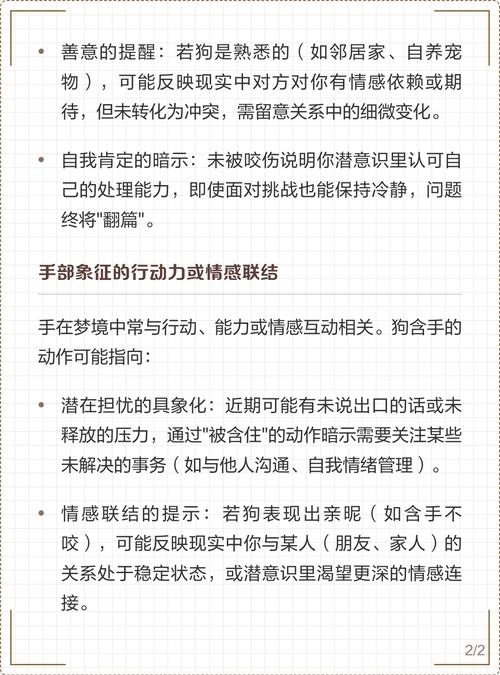 • 善意的提醒：若狗是熟悉的（如邻居家、自养宠物），可能反映现实中对方对你有情感依赖或期待，但未转化为冲突，需留意关系中的细微变化。

• 自我肯定的暗示：未被咬伤说明你潜意识里认可自己的处理能力，即使面对挑战也能保持冷静，问题终将"翻篇"。

手部象征的行动力或情感联结

手在梦境中常与行动、能力或情感互动相关。狗含手的动作可能指向：

• 潜在担忧的具象化：近期可能有未说出口的话或未释放的压力，通过"被含住"的动作暗示需要关注某些未解决的事务（如与他人沟通、自我情绪管理）。

• 情感联结的提示：若狗表现出亲昵（如含手不咬），可能反映现实中你与某人（朋友、家人）的关系处于稳定状态，或潜意识里渴望更深的情感连接。

2/2